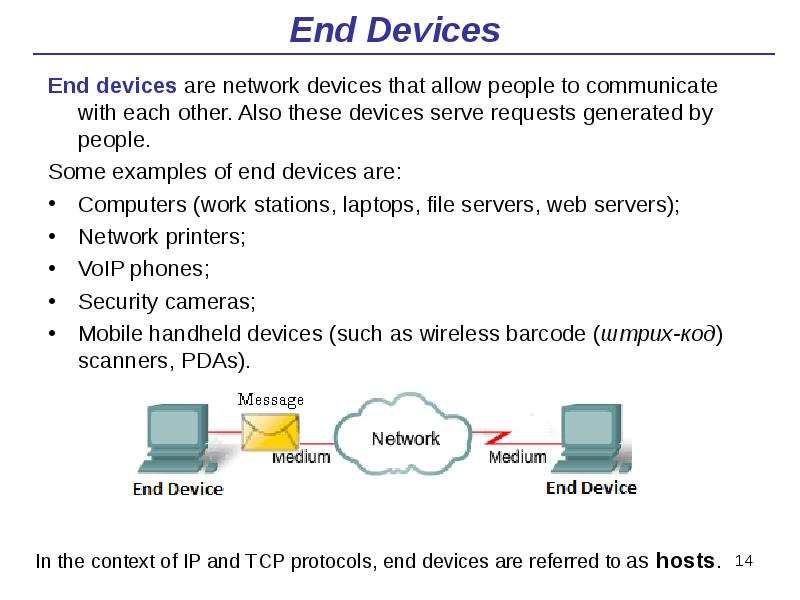 End Devices

End devices are network devices that allow people to communicate with each other. Also these devices serve requests generated by people.

Some examples of end devices are:

• Computers (work stations, laptops, file servers, web servers);
• Network printers;
• VoIP phones;
• Security cameras;
• Mobile handheld devices (such as wireless barcode (штрих-код) scanners, PDAs).

Message
Medium
Network
Medium
End Device
End Device

In the context of IP and TCP protocols, end devices are referred to as hosts. 14